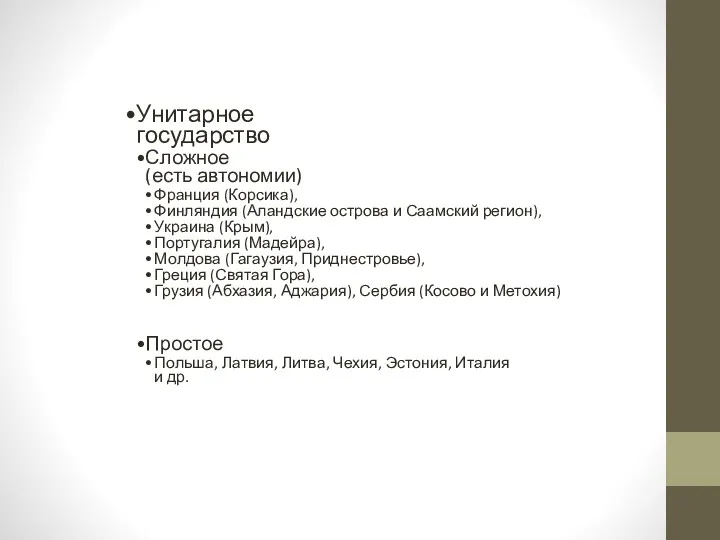 • Унитарное государство

• Сложное (есть автономии)

• Франция (Корсика),
• Финляндия (Аландские острова и Саамский регион),
• Украина (Крым),
• Португалия (Мадейра),
• Молдова (Гагаузия, Приднестровье),
• Греция (Святая Гора),
• Грузия (Абхазия, Аджария), Сербия (Косово и Метохия)

• Простое

• Польша, Латвия, Литва, Чехия, Эстония, Италия и др.